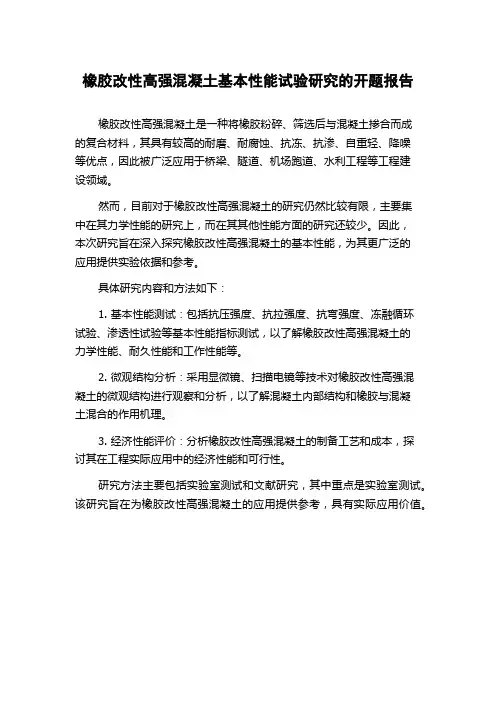 橡胶改性高强混凝土基本性能试验研究的开题报告

橡胶改性高强混凝土是一种将橡胶粉碎、筛选后与混凝土掺合而成的复合材料，其具有较高的耐磨、耐腐蚀、抗冻、抗渗、自重轻、降噪等优点，因此被广泛应用于桥梁、隧道、机场跑道、水利工程等工程建设领域。

然而，目前对于橡胶改性高强混凝土的研究仍然比较有限，主要集中在其力学性能的研究上，而在其其他性能方面的研究还较少。因此，本次研究旨在深入探究橡胶改性高强混凝土的基本性能，为其更广泛的应用提供实验依据和参考。

具体研究内容和方法如下：

1. 基本性能测试：包括抗压强度、抗拉强度、抗弯强度、冻融循环试验、渗透性试验等基本性能指标测试，以了解橡胶改性高强混凝土的力学性能、耐久性能和工作性能等。

2. 微观结构分析：采用显微镜、扫描电镜等技术对橡胶改性高强混凝土的微观结构进行观察和分析，以了解混凝土内部结构和橡胶与混凝土混合的作用机理。

3. 经济性能评价：分析橡胶改性高强混凝土的制备工艺和成本，探讨其在工程实际应用中的经济性能和可行性。

研究方法主要包括实验室测试和文献研究，其中重点是实验室测试。该研究旨在为橡胶改性高强混凝土的应用提供参考，具有实际应用价值。